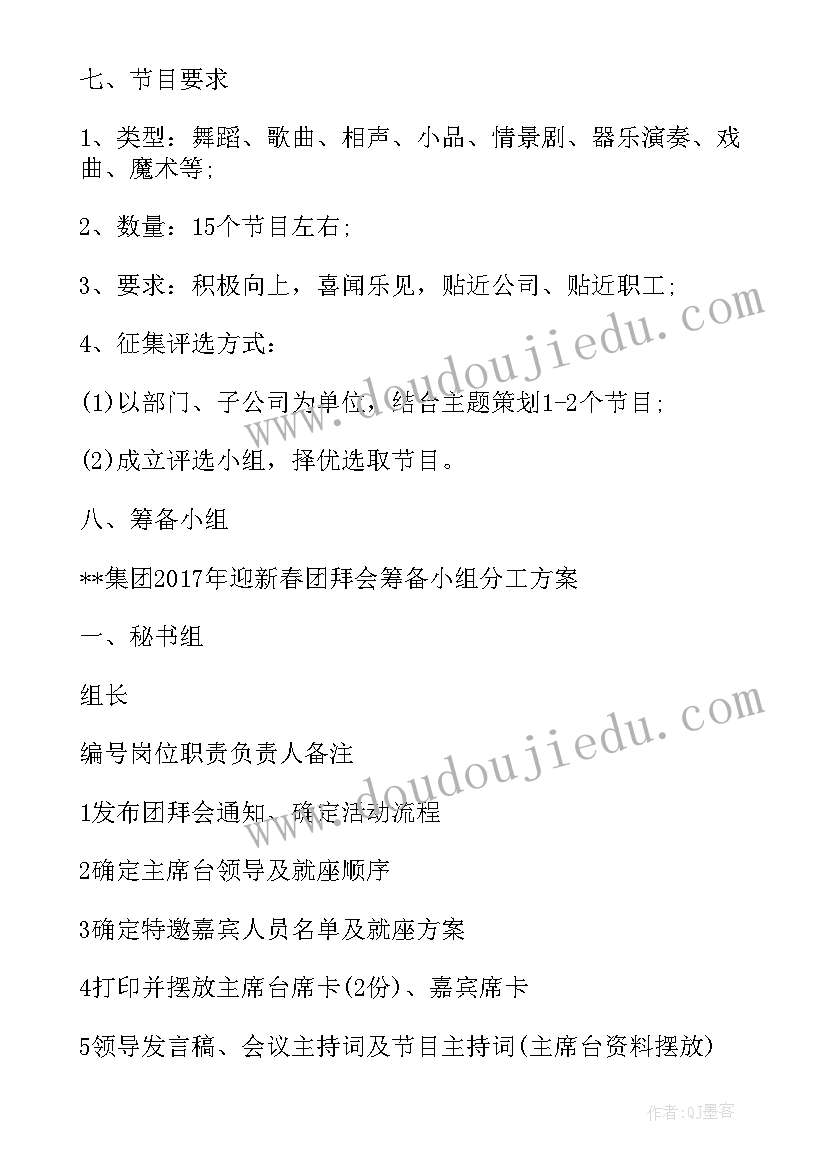 七、节目要求

1、类型：舞蹈、歌曲、相声、小品、情景剧、器乐演奏、戏曲、魔术等;

2、数量：15个节目左右;

3、要求：积极向上，喜闻乐见，贴近公司、贴近职工;

4、征集评选方式：

(1)以部门、子公司为单位，结合主题策划1-2个节目;

(2)成立评选小组，择优选取节目。

八、筹备小组

**集团2017年迎新春团拜会筹备小组分工方案

一、秘书组

组长

编号岗位职责负责人备注

1发布团拜会通知、确定活动流程

2确定主席台领导及就座顺序

3确定特邀嘉宾人员名单及就座方案

4打印并摆放主席台席卡(2份)、嘉宾席卡

5领导发言稿、会议主持词及节目主持词(主席台资料摆放)

www.doudoujiedu.com

www.doudoujiedu.com

作者:QJ墨客